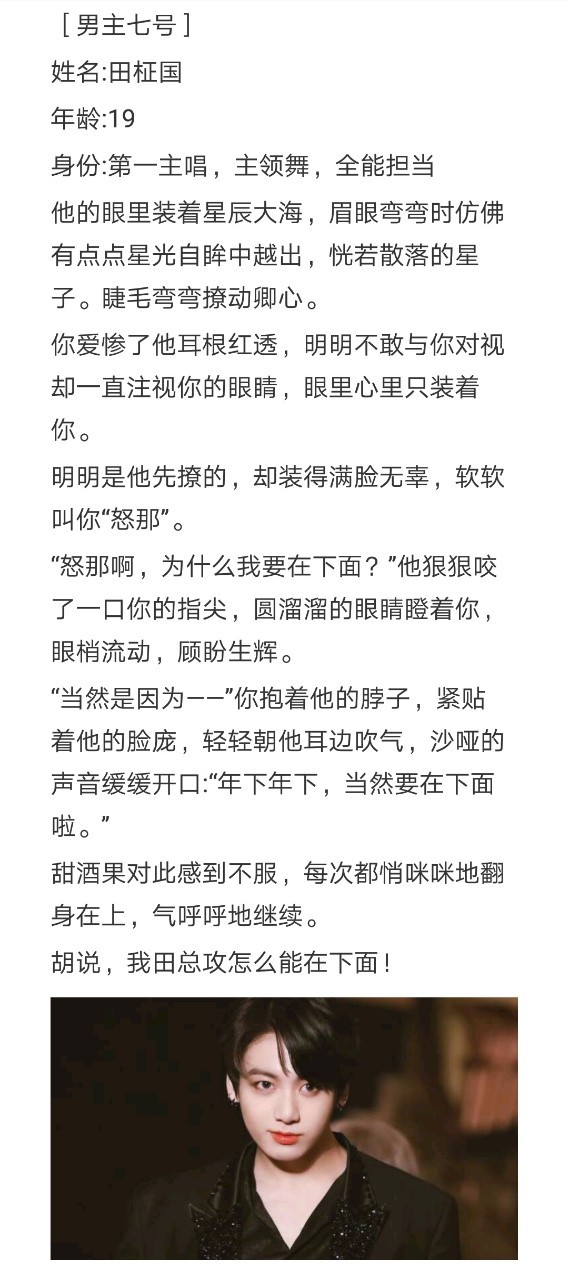 ［男主七号］

姓名:田柾国

年龄:19

身份:第一主唱，主领舞，全能担当

他的眼里装着星辰大海，眉眼弯弯时仿佛有点点星光自眸中越出，恍若散落的星子。睫毛弯弯撩动卿心。

你爱惨了他耳根红透，明明不敢与你对视却一直注视你的眼睛，眼里心里只装着你。

明明是他先撩的，却装得满脸无辜，软软叫你“怒那”。

“怒那啊，为什么我要在下面？”他狠狠咬了一口你的指尖，圆溜溜的眼睛瞪着你，眼梢流动，顾盼生辉。

“当然是因为——”你抱着他的脖子，紧贴着他的脸庞，轻轻朝他耳边吹气，沙哑的声音缓缓开口:“年下年下，当然要在下面啦。”

甜酒果对此感到不服，每次都悄咪咪地翻身在上，气呼呼地继续。

胡说，我田总攻怎么能在下面！